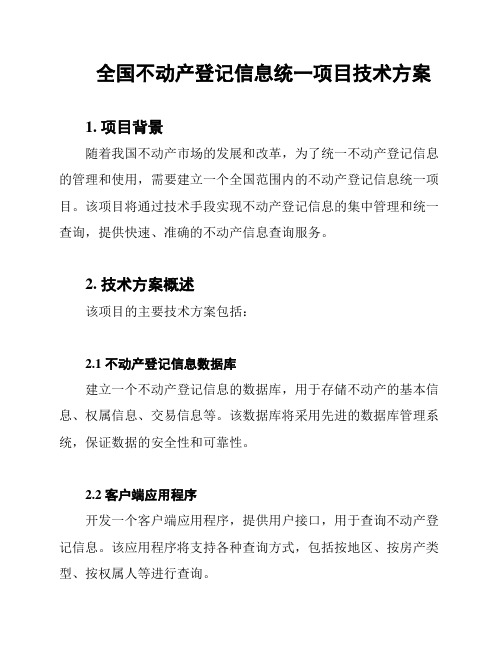 全国不动产登记信息统一项目技术方案

1. 项目背景

随着我国不动产市场的发展和改革，为了统一不动产登记信息的管理和使用，需要建立一个全国范围内的不动产登记信息统一项目。该项目将通过技术手段实现不动产登记信息的集中管理和统一查询，提供快速、准确的不动产信息查询服务。

2. 技术方案概述

该项目的主要技术方案包括：

2.1 不动产登记信息数据库

建立一个不动产登记信息的数据库，用于存储不动产的基本信息、权属信息、交易信息等。该数据库将采用先进的数据库管理系统，保证数据的安全性和可靠性。

2.2 客户端应用程序

开发一个客户端应用程序，提供用户接口，用于查询不动产登记信息。该应用程序将支持各种查询方式，包括按地区、按房产类型、按权属人等进行查询。